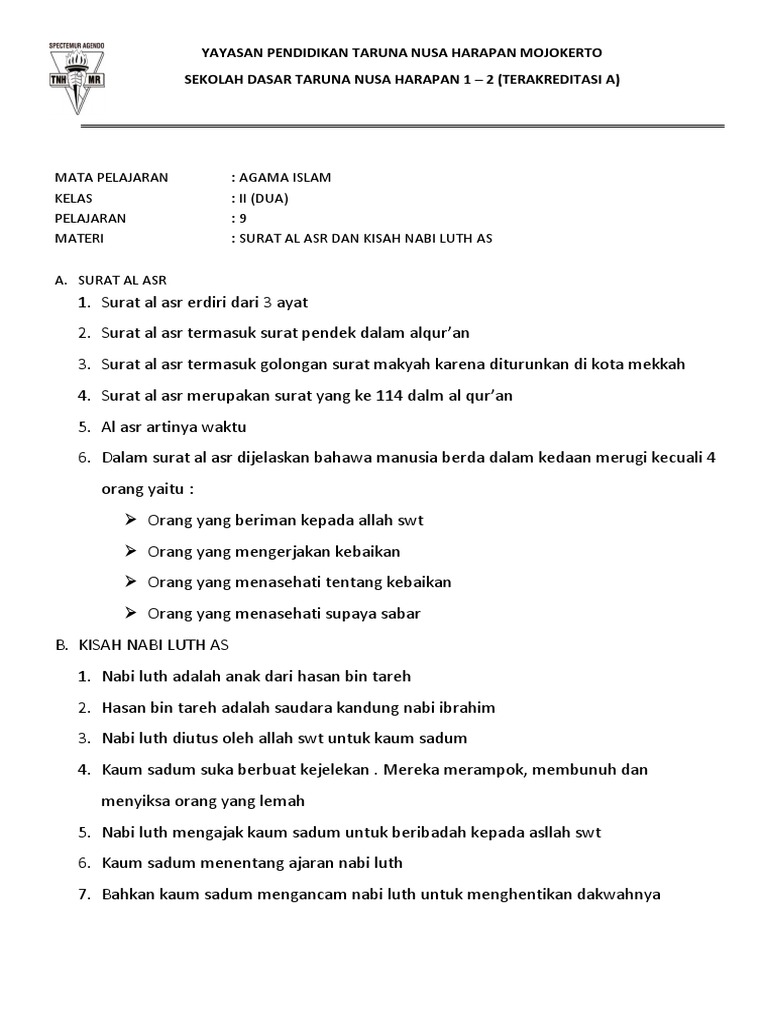 SPECTEMUR AGENDO
TNH MR

YAYASAN PENDIDIKAN TARUNA NUSA HARAPAN MOJOKERTO
SEKOLAH DASAR TARUNA NUSA HARAPAN 1 – 2 (TERAKREDITASI A)

MATA PELAJARAN : AGAMA ISLAM
KELAS : II (DUA)
PELAJARAN : 9
MATERI : SURAT AL ASR DAN KISAH NABI LUTH AS

A. SURAT AL ASR
1. Surat al asr erdiri dari 3 ayat
2. Surat al asr termasuk surat pendek dalam alqur'an
3. Surat al asr termasuk golongan surat makyah karena diturunkan di kota mekkah
4. Surat al asr merupakan surat yang ke 114 dalm al qur'an
5. Al asr artinya waktu
6. Dalam surat al asr dijelaskan bahawa manusia berda dalam kedaan merugi kecuali 4 orang yaitu :
➢ Orang yang beriman kepada allah swt
➢ Orang yang mengerjakan kebaikan
➢ Orang yang menasehati tentang kebaikan
➢ Orang yang menasehati supaya sabar

B. KISAH NABI LUTH AS
1. Nabi luth adalah anak dari hasan bin tareh
2. Hasan bin tareh adalah saudara kandung nabi ibrahim
3. Nabi luth diutus oleh allah swt untuk kaum sadum
4. Kaum sadum suka berbuat kejelekan . Mereka merampok, membunuh dan menyiksa orang yang lemah
5. Nabi luth mengajak kaum sadum untuk beribadah kepada asllah swt
6. Kaum sadum menentang ajaran nabi luth
7. Bahkan kaum sadum mengancam nabi luth untuk menghentikan dakwahnya